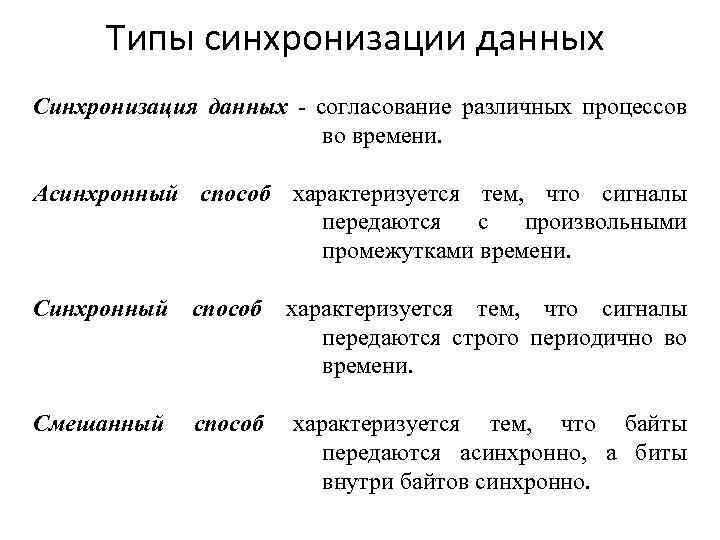 Типы синхронизации данных

Синхронизация данных - согласование различных процессов во времени.

Асинхронный способ характеризуется тем, что сигналы передаются с произвольными промежутками времени.

Синхронный способ характеризуется тем, что сигналы передаются строго периодично во времени.

Смешанный способ характеризуется тем, что байты передаются асинхронно, а биты внутри байтов синхронно.